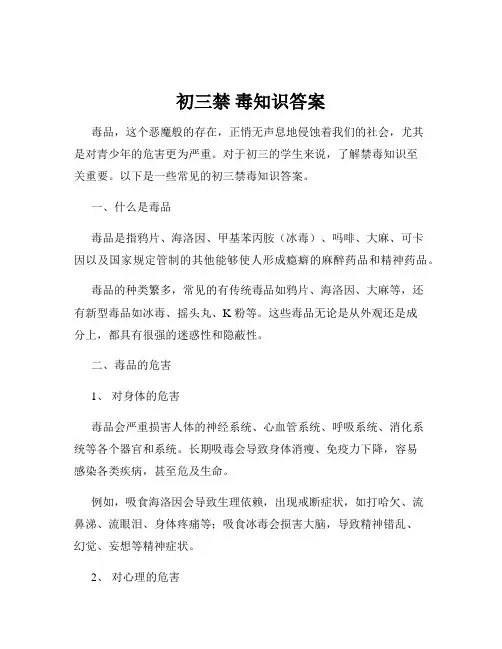 初三禁 毒知识答案

毒品，这个恶魔般的存在，正悄无声息地侵蚀着我们的社会，尤其是对青少年的危害更为严重。对于初三的学生来说，了解禁毒知识至关重要。以下是一些常见的初三禁毒知识答案。

一、什么是毒品

毒品是指鸦片、海洛因、甲基苯丙胺（冰毒）、吗啡、大麻、可卡因以及国家规定管制的其他能够使人形成瘾癖的麻醉药品和精神药品。

毒品的种类繁多，常见的有传统毒品如鸦片、海洛因、大麻等，还有新型毒品如冰毒、摇头丸、K 粉等。这些毒品无论是从外观还是成分上，都具有很强的迷惑性和隐蔽性。

二、毒品的危害

1、 对身体的危害

毒品会严重损害人体的神经系统、心血管系统、呼吸系统、消化系统等各个器官和系统。长期吸毒会导致身体消瘦、免疫力下降，容易感染各类疾病，甚至危及生命。

例如，吸食海洛因会导致生理依赖，出现戒断症状，如打哈欠、流鼻涕、流眼泪、身体疼痛等；吸食冰毒会损害大脑，导致精神错乱、幻觉、妄想等精神症状。

2、 对心理的危害